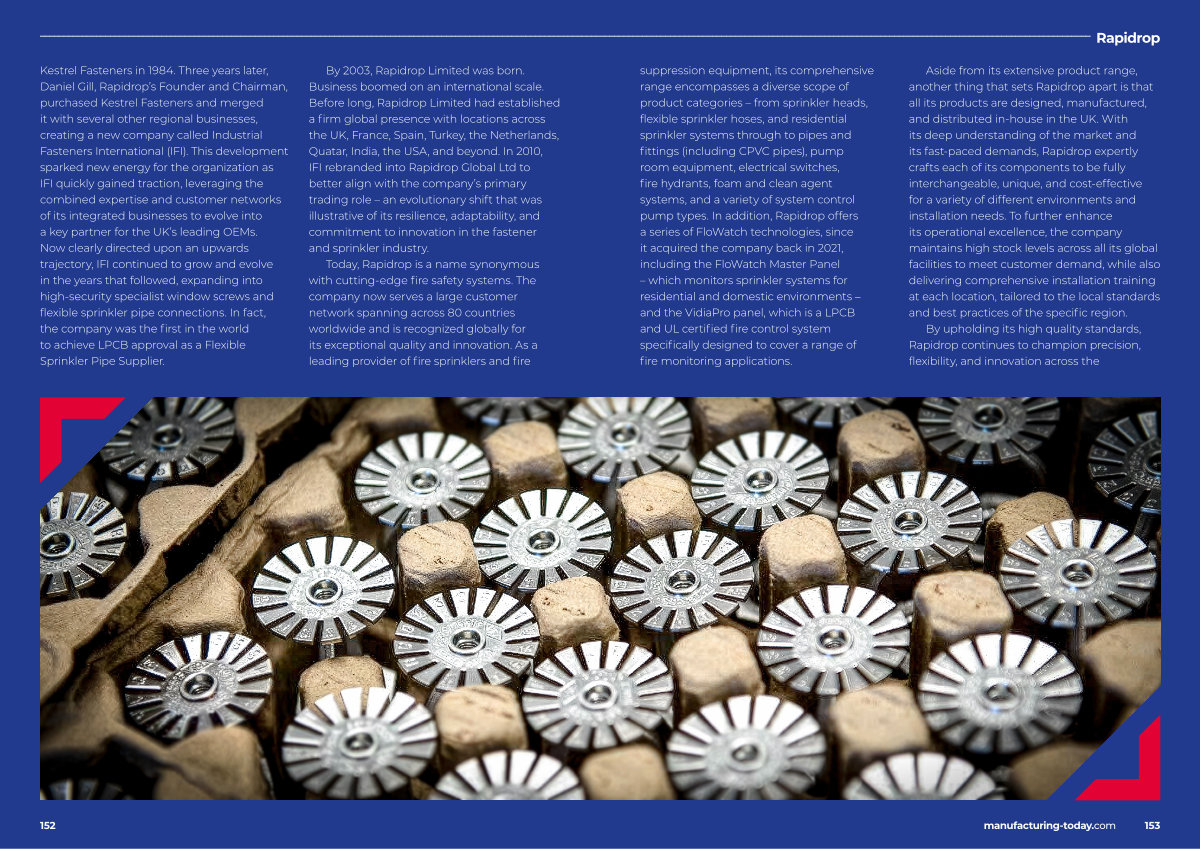 Rapidrop

Kestrel Fasteners in 1984. Three years later, Daniel Gill, Rapidrop's Founder and Chairman, purchased Kestrel Fasteners and merged it with several other regional businesses, creating a new company called Industrial Fasteners International (IFI). This development sparked new energy for the organization as IFI quickly gained traction, leveraging the combined expertise and customer networks of its integrated businesses to evolve into a key partner for the UK's leading OEMs. Now clearly directed upon an upwards trajectory, IFI continued to grow and evolve in the years that followed, expanding into high-security specialist window screws and flexible sprinkler pipe connections. In fact, the company was the first in the world to achieve LPCB approval as a Flexible Sprinkler Pipe Supplier.

By 2003, Rapidrop Limited was born. Business boomed on an international scale. Before long, Rapidrop Limited had established a firm global presence with locations across the UK, France, Spain, Turkey, the Netherlands, Quatar, India, the USA, and beyond. In 2010, IFI rebranded into Rapidrop Global Ltd to better align with the company's primary trading role – an evolutionary shift that was illustrative of its resilience, adaptability, and commitment to innovation in the fastener and sprinkler industry.

Today, Rapidrop is a name synonymous with cutting-edge fire safety systems. The company now serves a large customer network spanning across 80 countries worldwide and is recognized globally for its exceptional quality and innovation. As a leading provider of fire sprinklers and fire suppression equipment, its comprehensive range encompasses a diverse scope of product categories – from sprinkler heads, flexible sprinkler hoses, and residential sprinkler systems through to pipes and fittings (including CPVC pipes), pump room equipment, electrical switches, fire hydrants, foam and clean agent systems, and a variety of system control pump types. In addition, Rapidrop offers a series of FloWatch technologies, since it acquired the company back in 2021, including the FloWatch Master Panel – which monitors sprinkler systems for residential and domestic environments – and the VidiaPro panel, which is a LPCB and UL certified fire control system specifically designed to cover a range of fire monitoring applications.

Aside from its extensive product range, another thing that sets Rapidrop apart is that all its products are designed, manufactured, and distributed in-house in the UK. With its deep understanding of the market and its fast-paced demands, Rapidrop expertly crafts each of its components to be fully interchangeable, unique, and cost-effective for a variety of different environments and installation needs. To further enhance its operational excellence, the company maintains high stock levels across all its global facilities to meet customer demand, while also delivering comprehensive installation training at each location, tailored to the local standards and best practices of the specific region.

By upholding its high quality standards, Rapidrop continues to champion precision, flexibility, and innovation across the

152

manufacturing-today.com 153